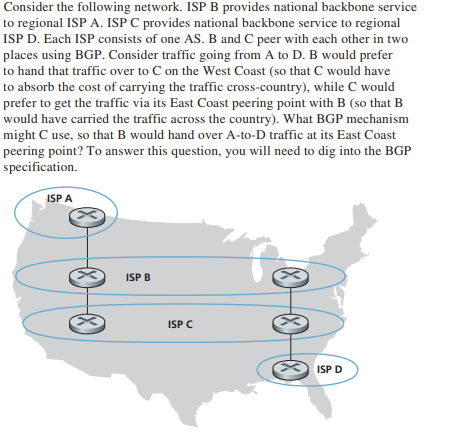 Consider the following network. ISP B provides national backbone service to regional ISP A. ISP C provides national backbone service to regional ISP D. Each ISP consists of one AS. B and C peer with each other in two places using BGP. Consider traffic going from A to D. B would prefer to hand that traffic over to C on the West Coast (so that C would have to absorb the cost of carrying the traffic cross-country), while C would prefer to get the traffic via its East Coast peering point with B (so that B would have carried the traffic across the country). What BGP mechanism might C use, so that B would hand over A-to-D traffic at its East Coast peering point? To answer this question, you will need to dig into the BGP specification.

ISP A

ISP B

ISP C

ISP D